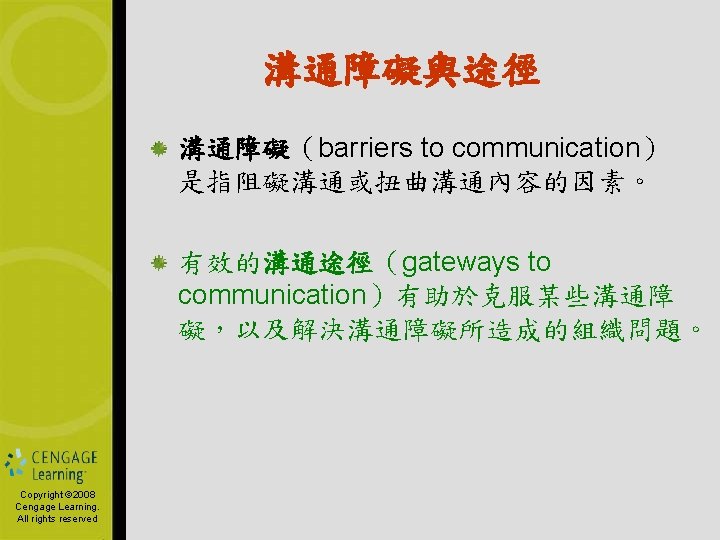 溝通障礙與途徑

溝通障礙（barriers to communication）是指阻礙溝通或扭曲溝通內容的因素。

有效的溝通途徑（gateways to communication）有助於克服某些溝通障礙，以及解決溝通障礙所造成的組織問題。

CENGAGE Learning

Copyright©2008 Cengage Learning. All rights reserved